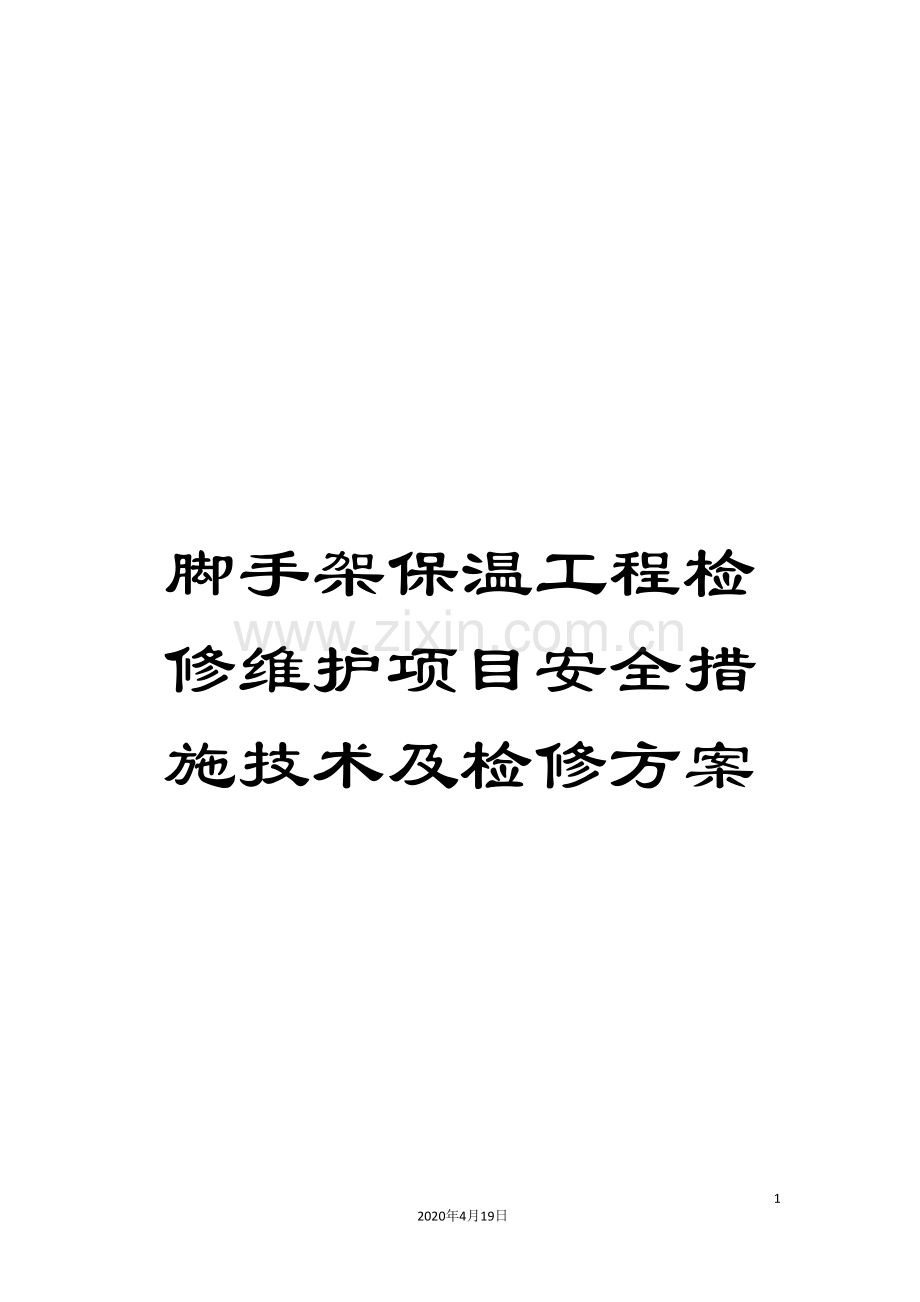 脚手架保温工程检修维护项目安全措施技术及检修方案

www.zixin.com.cn

1

2020年4月19日